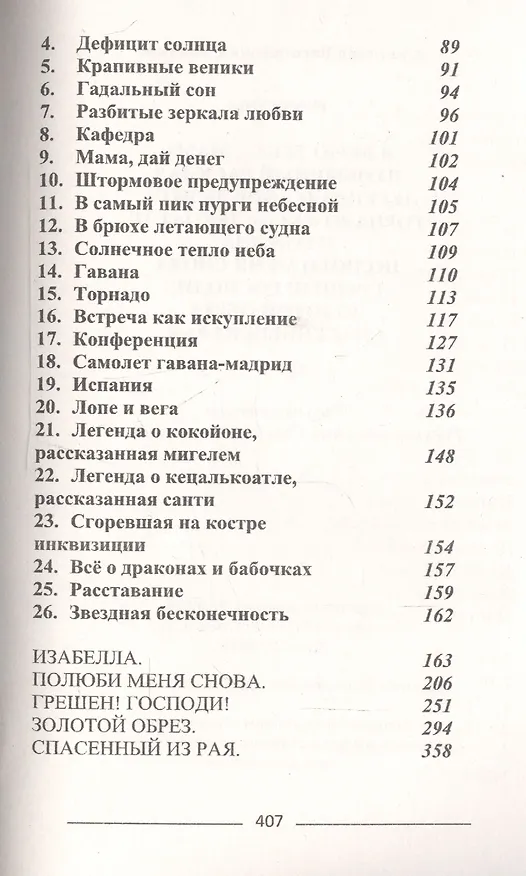 4. Дефицит солнца 89
5. Крапивные веники 91
6. Гадальный сон 94
7. Разбитые зеркала любви 96
8. Кафедра 101
9. Мама, дай денег 102
10. Штормовое предупреждение 104
11. В самый пик пурги небесной 105
12. В брюхе летающего судна 107
13. Солнечное тепло неба 109
14. Гавана 110
15. Торнадо 113
16. Встреча как искупление 117
17. Конференция 127
18. Самолет гавана-мадрид 131
19. Испания 135
20. Лопе и вега 136
21. Легенда о кокойоне, рассказанная мигелем 148
22. Легенда о кецалькоатле, рассказанная санти 152
23. Сгоревшая на костре инквизиции 154
24. Всё о драконах и бабочках 157
25. Расставание 159
26. Звездная бесконечность 162

ИЗАБЕЛЛА. 163
ПОЛЮБИ МЕНЯ СНОВА. 206
ГРЕШЕН! ГОСПОДИ! 251
ЗОЛОТОЙ ОБРЕЗ. 294
СПАСЕННЫЙ ИЗ РАЯ. 358

407